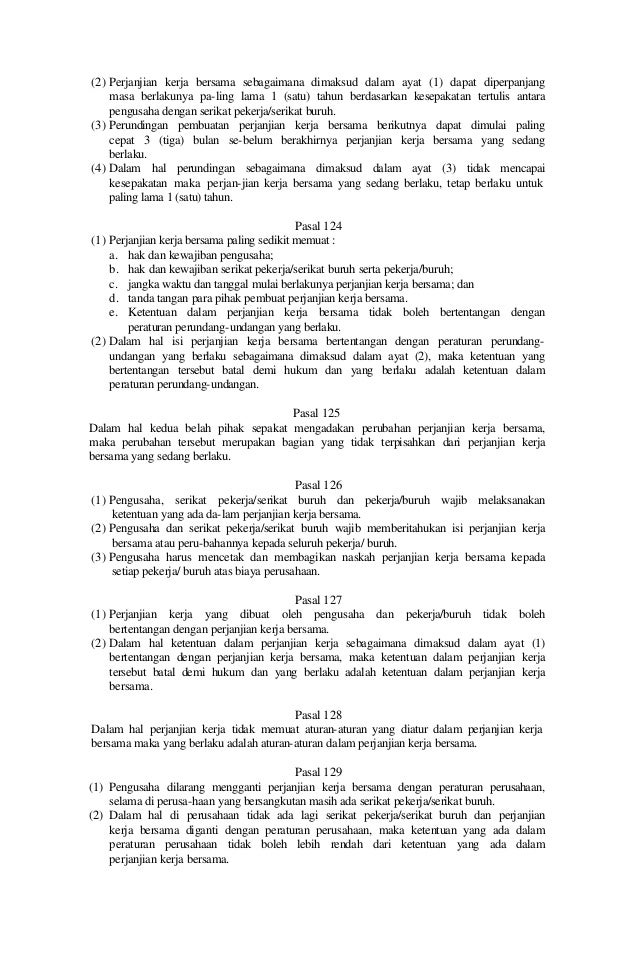 (2) Perjanjian kerja bersama sebagaimana dimaksud dalam ayat (1) dapat diperpanjang masa berlakunya pa-ling lama 1 (satu) tahun berdasarkan kesepakatan tertulis antara pengusaha dengan serikat pekerja/serikat buruh.
(3) Perundingan pembuatan perjanjian kerja bersama berikutnya dapat dimulai paling cepat 3 (tiga) bulan se-belum berakhirnya perjanjian kerja bersama yang sedang berlaku.
(4) Dalam hal perundingan sebagaimana dimaksud dalam ayat (3) tidak mencapai kesepakatan maka perjan-jian kerja bersama yang sedang berlaku, tetap berlaku untuk paling lama 1 (satu) tahun.

Pasal 124
(1) Perjanjian kerja bersama paling sedikit memuat :
a. hak dan kewajiban pengusaha;
b. hak dan kewajiban serikat pekerja/serikat buruh serta pekerja/buruh;
c. jangka waktu dan tanggal mulai berlakunya perjanjian kerja bersama; dan
d. tanda tangan para pihak pembuat perjanjian kerja bersama.
e. Ketentuan dalam perjanjian kerja bersama tidak boleh bertentangan dengan peraturan perundang-undangan yang berlaku.
(2) Dalam hal isi perjanjian kerja bersama bertentangan dengan peraturan perundang-undangan yang berlaku sebagaimana dimaksud dalam ayat (2), maka ketentuan yang bertentangan tersebut batal demi hukum dan yang berlaku adalah ketentuan dalam peraturan perundang-undangan.

Pasal 125
Dalam hal kedua belah pihak sepakat mengadakan perubahan perjanjian kerja bersama, maka perubahan tersebut merupakan bagian yang tidak terpisahkan dari perjanjian kerja bersama yang sedang berlaku.

Pasal 126
(1) Pengusaha, serikat pekerja/serikat buruh dan pekerja/buruh wajib melaksanakan ketentuan yang ada da-lam perjanjian kerja bersama.
(2) Pengusaha dan serikat pekerja/serikat buruh wajib memberitahukan isi perjanjian kerja bersama atau peru-bahannya kepada seluruh pekerja/ buruh.
(3) Pengusaha harus mencetak dan membagikan naskah perjanjian kerja bersama kepada setiap pekerja/ buruh atas biaya perusahaan.

Pasal 127
(1) Perjanjian kerja yang dibuat oleh pengusaha dan pekerja/buruh tidak boleh bertentangan dengan perjanjian kerja bersama.
(2) Dalam hal ketentuan dalam perjanjian kerja sebagaimana dimaksud dalam ayat (1) bertentangan dengan perjanjian kerja bersama, maka ketentuan dalam perjanjian kerja tersebut batal demi hukum dan yang berlaku adalah ketentuan dalam perjanjian kerja bersama.

Pasal 128
Dalam hal perjanjian kerja tidak memuat aturan-aturan yang diatur dalam perjanjian kerja bersama maka yang berlaku adalah aturan-aturan dalam perjanjian kerja bersama.

Pasal 129
(1) Pengusaha dilarang mengganti perjanjian kerja bersama dengan peraturan perusahaan, selama di perusa-haan yang bersangkutan masih ada serikat pekerja/serikat buruh.
(2) Dalam hal di perusahaan tidak ada lagi serikat pekerja/serikat buruh dan perjanjian kerja bersama diganti dengan peraturan perusahaan, maka ketentuan yang ada dalam peraturan perusahaan tidak boleh lebih rendah dari ketentuan yang ada dalam perjanjian kerja bersama.